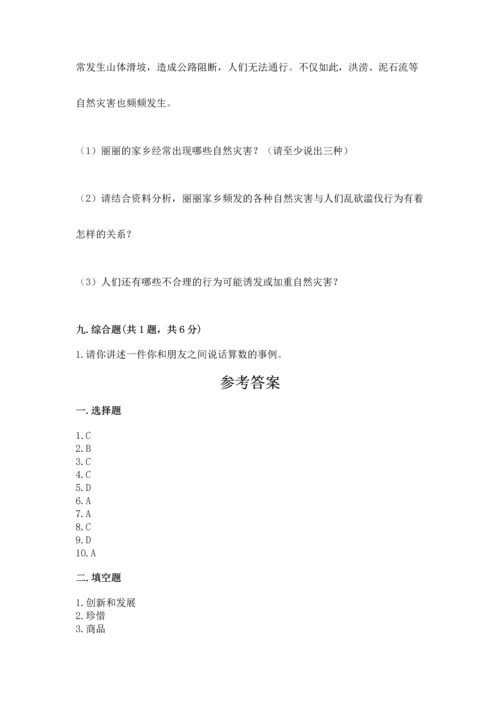 常发生山体滑坡，造成公路阻断，人们无法通行。不仅如此，洪涝、泥石流等自然灾害也频频发生。

（1）丽丽的家乡经常出现哪些自然灾害？（请至少说出三种）

（2）请结合资料分析，丽丽家乡频发的各种自然灾害与人们乱砍滥伐行为有着怎样的关系？

（3）人们还有哪些不合理的行为可能诱发或加重自然灾害？

九. 综合题(共 1 题，共 6 分)

1. 请你讲述一件你和朋友之间说话算数的事例。

参考答案

一. 选择题

1. C
2. B
3. C
4. C
5. D
6. A
7. A
8. C
9. D
10. A

二. 填空题

1. 创新和发展
2. 珍惜
3. 商品